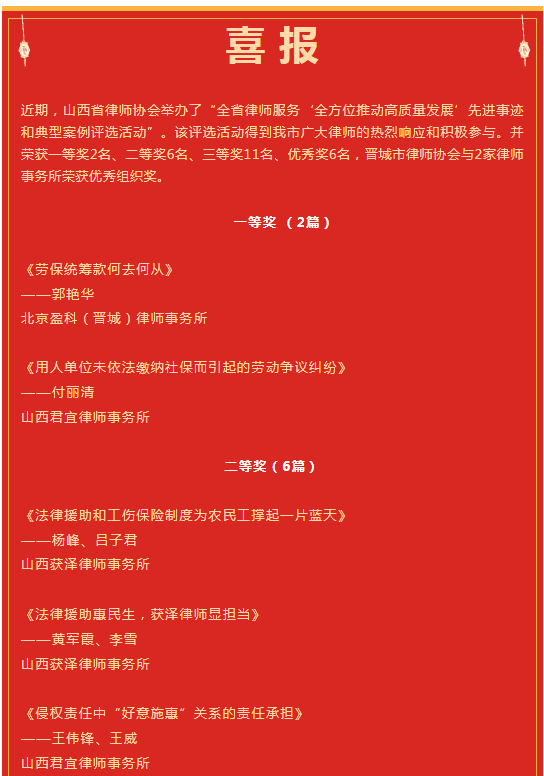 喜报

近期，山西省律师协会举办了“全省律师服务‘全方位推动高质量发展’先进事迹和典型案例评选活动”。该评选活动得到我市广大律师的热烈响应和积极参与。并荣获一等奖2名、二等奖6名、三等奖11名、优秀奖6名，晋城市律师协会与2家律师事务所荣获优秀组织奖。

一等奖 （2篇）

《劳保统筹款何去何从》
——郭艳华
北京盈科（晋城）律师事务所

《用人单位未依法缴纳社保而引起的劳动争议纠纷》
——付丽清
山西君宜律师事务所

二等奖（6篇）

《法律援助和工伤保险制度为农民工撑起一片蓝天》
——杨峰、吕子君
山西获泽律师事务所

《法律援助惠民生，获泽律师显担当》
——黄军霞、李雪
山西获泽律师事务所

《侵权责任中“好意施惠”关系的责任承担》
——王伟锋、王威
山西君宜律师事务所